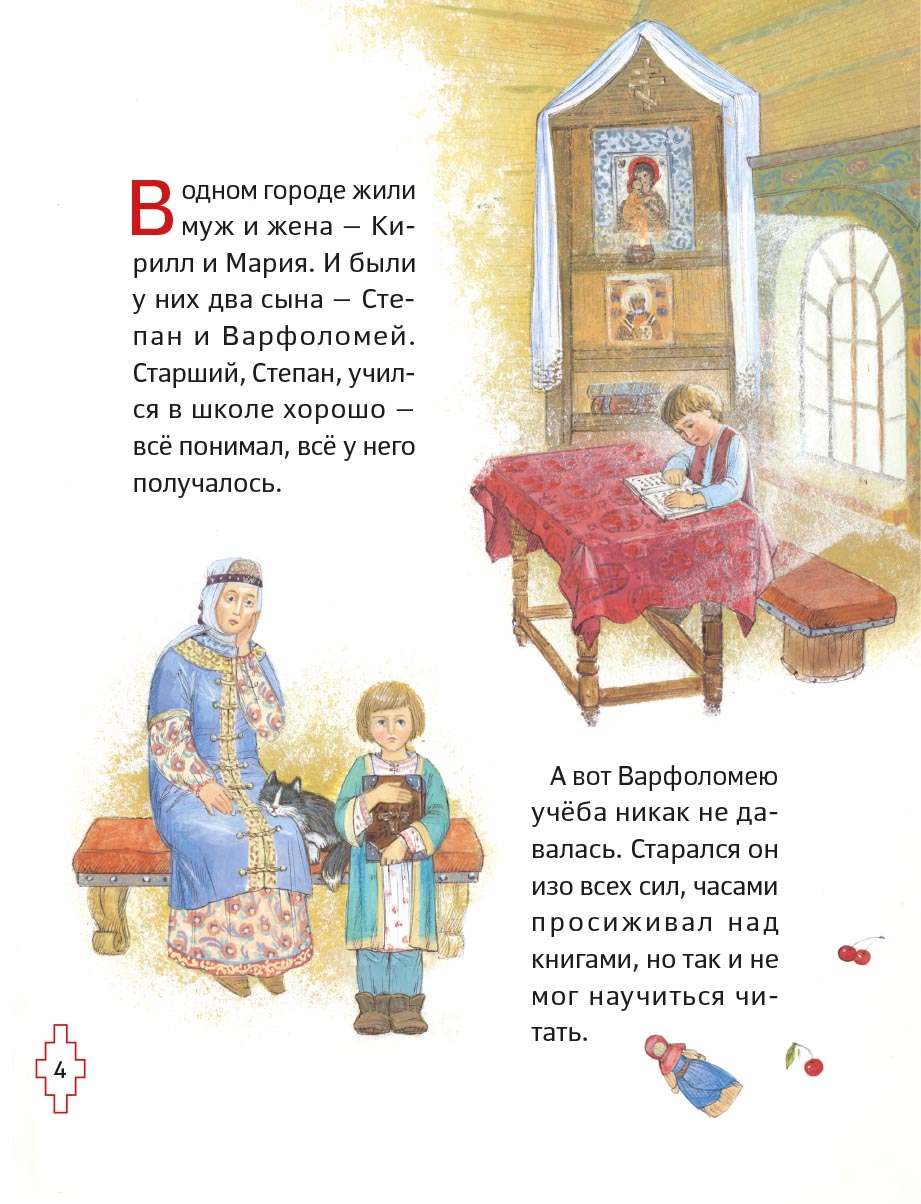 В одном городе жили муж и жена — Кирилл и Мария. И были у них два сына — Степан и Варфоломей. Старший, Степан, учился в школе хорошо — всё понимал, всё у него получалось.

А вот Варфоломею учёба никак не давалась. Старался он изо всех сил, часами просиживал над книгами, но так и не мог научиться читать.

4